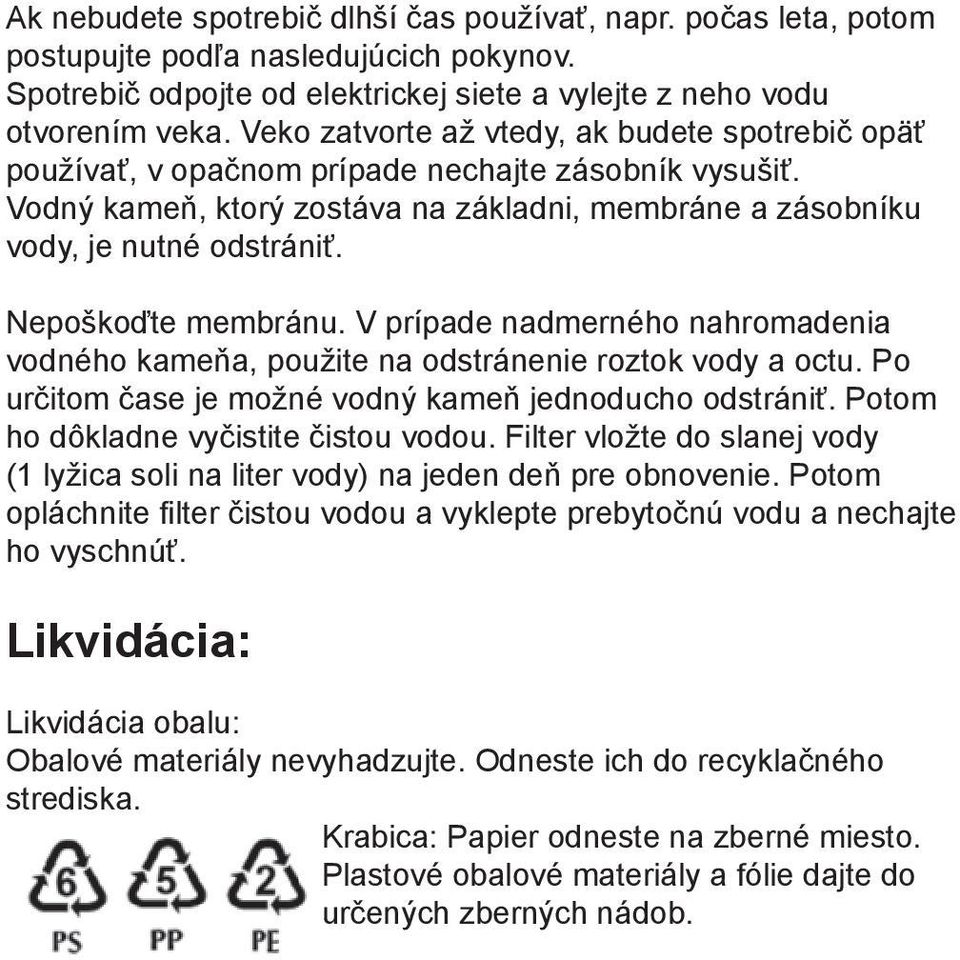 Ak nebudete spotrebič dlhší čas používať, napr. počas leta, potom postupujte podľa nasledujúcich pokynov.
Spotrebič odpojte od elektrickej siete a vylejte z neho vodu otvorením veka. Veko zatvorte až vtedy, ak budete spotrebič opäť používať, v opačnom prípade nechajte zásobník vysušiť.
Vodný kameň, ktorý zostáva na základni, membráne a zásobníku vody, je nutné odstrániť.

Nepoškoďte membránu. V prípade nadmerného nahromadenia vodného kameňa, použite na odstránenie roztok vody a octu. Po určitom čase je možné vodný kameň jednoducho odstrániť. Potom ho dôkladne vyčistite čistou vodou. Filter vložte do slanej vody (1 lyžica soli na liter vody) na jeden deň pre obnovenie. Potom opláchnite filter čistou vodou a vyklepte prebytočnú vodu a nechajte ho vyschnúť.

Likvidácia:

Likvidácia obalu:
Obalové materiály nevyhadzujte. Odneste ich do recyklačného strediska.

6 PS 5 PP 2 PE

Krabica: Papier odneste na zberné miesto.
Plastové obalové materiály a fólie dajte do určených zberných nádob.